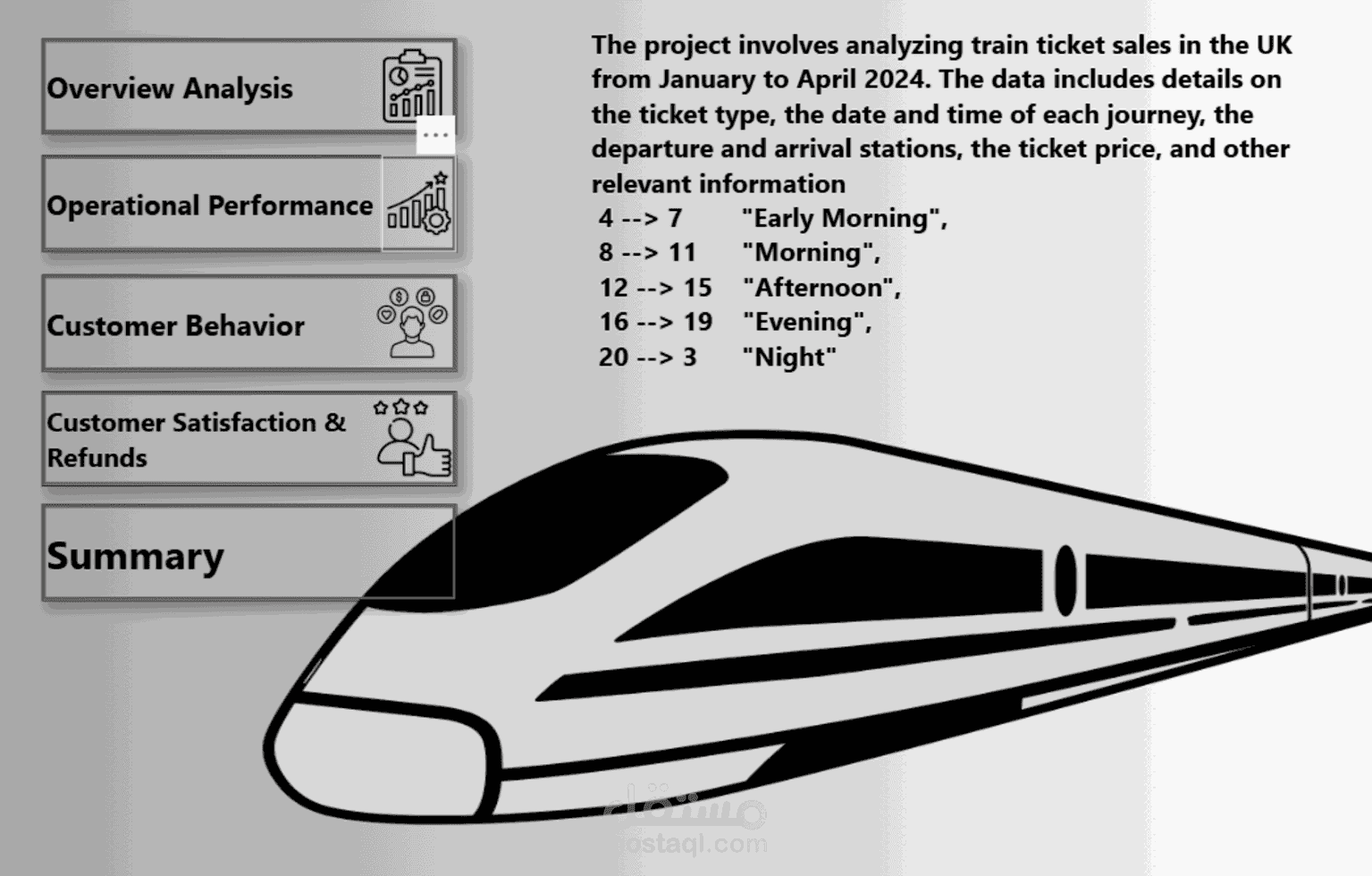 Overview Analysis

...

Operational Performance

Customer Behavior

Customer Satisfaction & Refunds

Summary

The project involves analyzing train ticket sales in the UK from January to April 2024. The data includes details on the ticket type, the date and time of each journey, the departure and arrival stations, the ticket price, and other relevant information

4 --> 7 "Early Morning",
8 --> 11 "Morning",
12 --> 15 "Afternoon",
16 --> 19 "Evening",
20 --> 3 "Night"

مستقل
mostaql.com